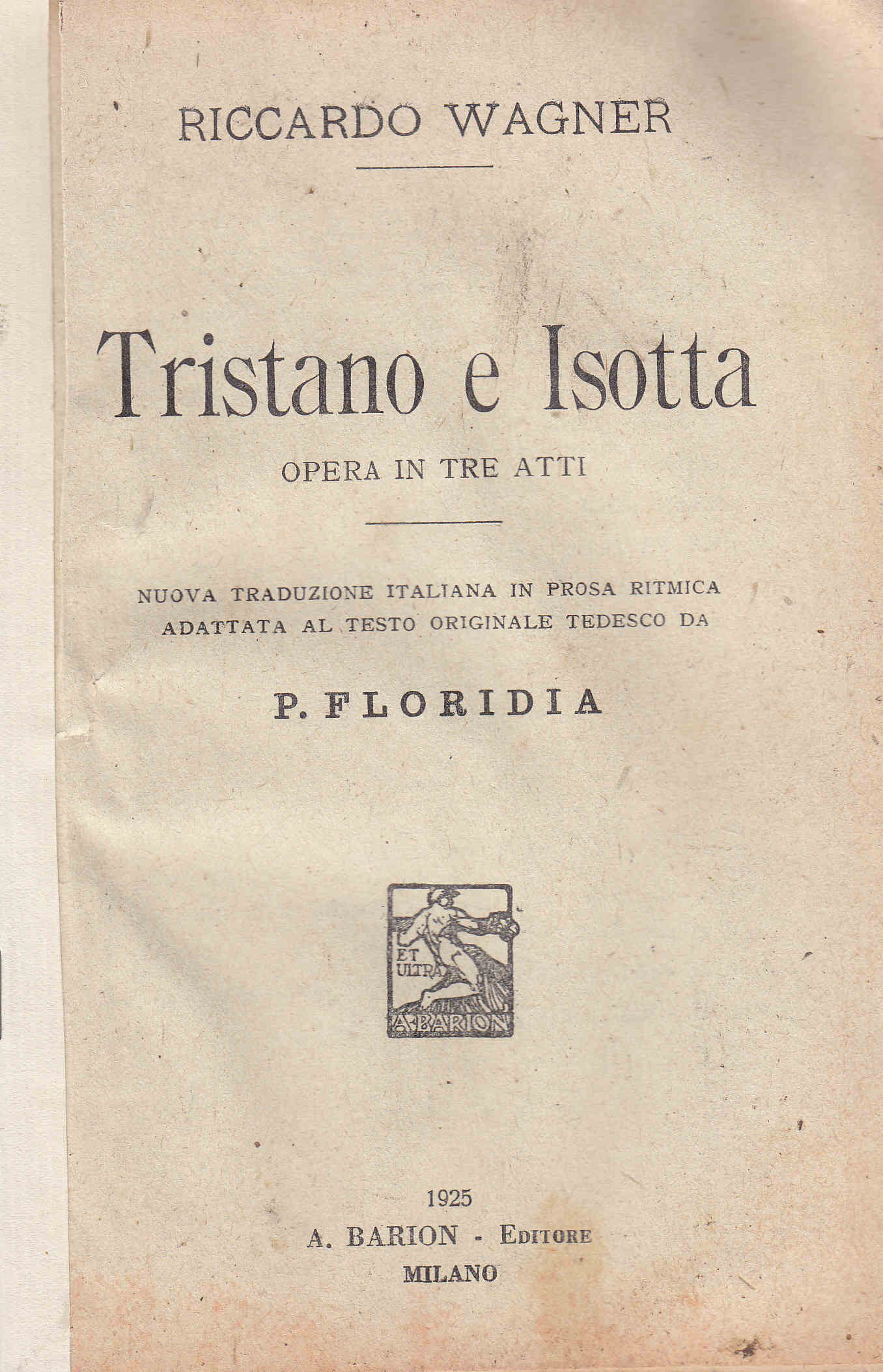 RICCARDO WAGNER

Tristano e Isotta

OPERA IN TRE ATTI

NUOVA TRADUZIONE ITALIANA IN PROSA RITMICA ADATTATA AL TESTO ORIGINALE TEDESCO DA

P. FLORIDIA

ET ULTRA

A. BARION

1925
A. BARION - EDITORE
MILANO